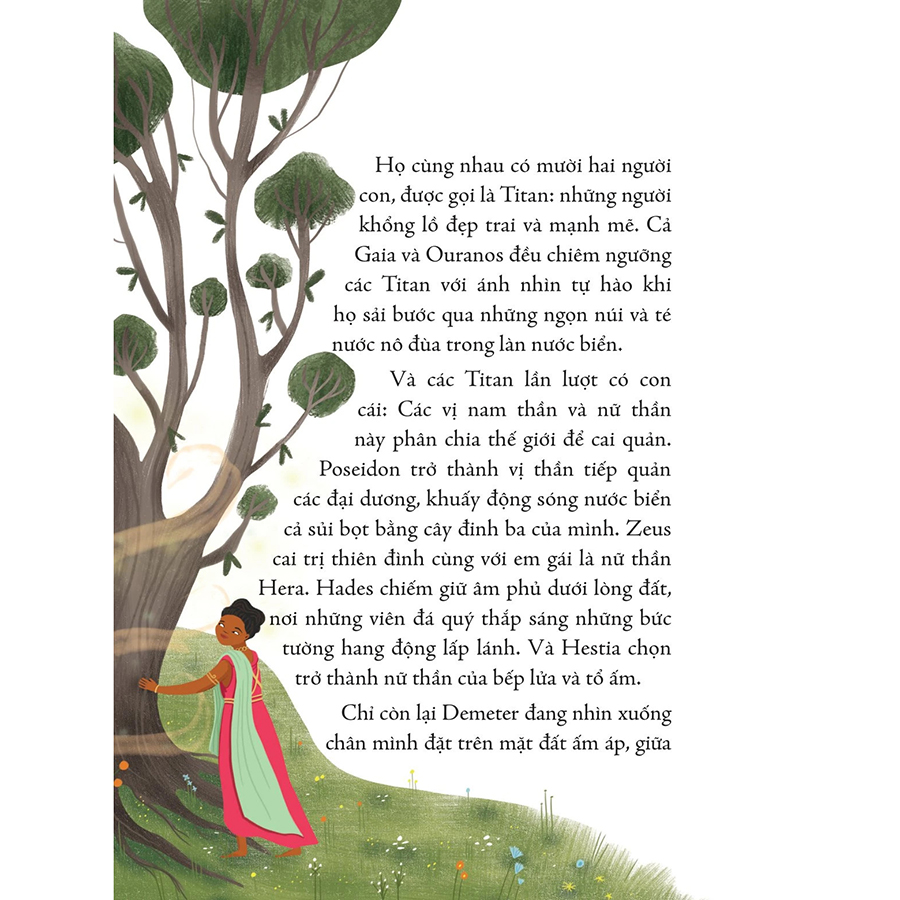 Họ cùng nhau có mười hai người con, được gọi là Titan: những người khổng lồ đẹp trai và mạnh mẽ. Cả Gaia và Ouranos đều chiêm ngưỡng các Titan với ánh nhìn tự hào khi họ sải bước qua những ngọn núi và té nước nô đùa trong làn nước biển.

Và các Titan lần lượt có con cái: Các vị nam thần và nữ thần này phân chia thế giới để cai quản. Poseidon trở thành vị thần tiếp quản các đại dương, khuấy động sóng nước biển cả sủi bọt bằng cây đinh ba của mình. Zeus cai trị thiên đình cùng với em gái là nữ thần Hera. Hades chiếm giữ âm phủ dưới lòng đất, nơi những viên đá quý thắp sáng những bức tường hang động lấp lánh. Và Hestia chọn trở thành nữ thần của bếp lửa và tổ ấm.

Chỉ còn lại Demeter đang nhìn xuống chân mình đặt trên mặt đất ấm áp, giữa